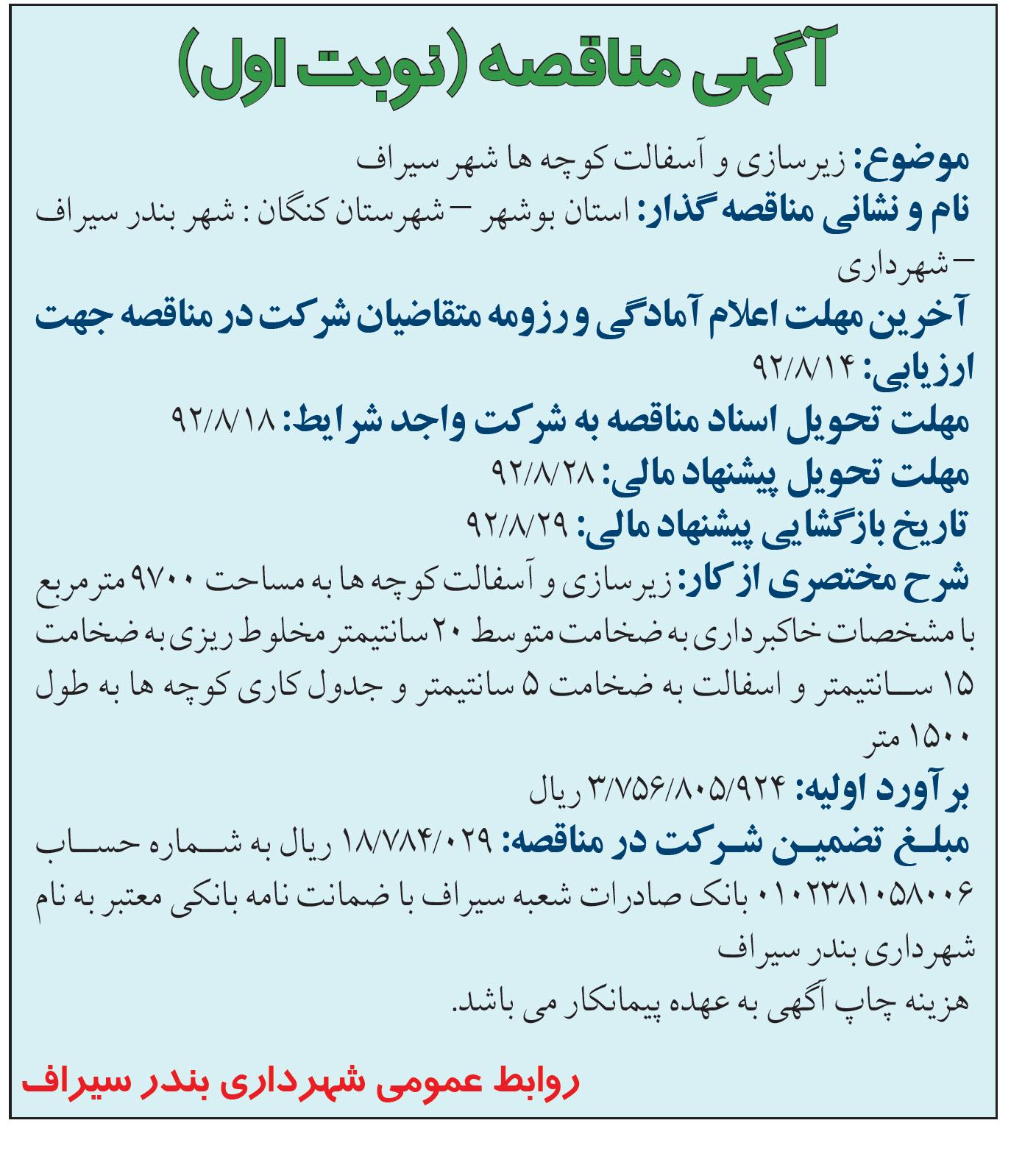 آگهی مناقصه (نوبت اول)

موضوع: زیرسازی و آسفالت کوچه ها شهر سیراف
نام و نشانی مناقصه گذار: استان بوشهر – شهرستان کنگان : شهر بندر سیراف – شهرداری
آخرین مهلت اعلام آمادگی و رزومه متقاضیان شرکت در مناقصه جهت ارزیابی: ۹۲/۸/۱۴
مهلت تحویل اسناد مناقصه به شرکت واجد شرایط: ۹۲/۸/۱۸
مهلت تحویل پیشنهاد مالی: ۹۲/۸/۲۸
تاریخ بازگشایی پیشنهاد مالی: ۹۲/۸/۲۹
شرح مختصری از کار: زیرسازی و آسفالت کوچه ها به مساحت ۹۷۰۰ مترمربع با مشخصات خاکبرداری به ضخامت متوسط ۲۰ سانتیمتر مخلوط ریزی به ضخامت ۱۵ سانتیمتر و اسفالت به ضخامت ۵ سانتیمتر و جدول کاری کوچه ها به طول ۱۵۰۰ متر
برآورد اولیه: ۳/۷۵۶/۸۰۵/۹۲۴ ریال
مبلغ تضمین شرکت در مناقصه: ۱۸/۷۸۴/۰۲۹ ریال به شماره حساب ۰۱۰۲۳۸۱۰۵۸۰۰۶ بانک صادرات شعبه سیراف با ضمانت نامه بانکی معتبر به نام شهرداری بندر سیراف
هزینه چاپ آگهی به عهده پیمانکار می باشد.

روابط عمومی شهرداری بندر سیراف